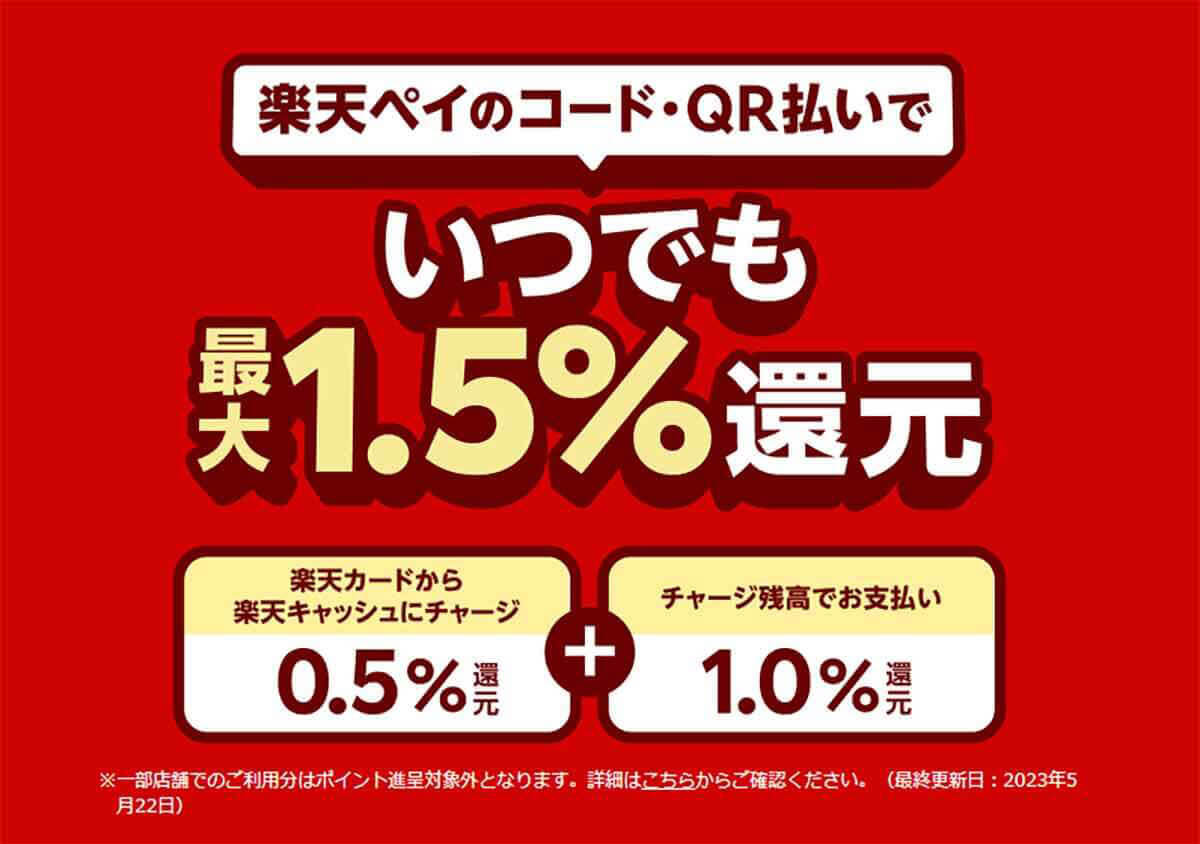 楽天ペイのコード・QR払いで

いつでも

最大1.5%還元

楽天カードから
楽天キャッシュにチャージ

0.5%還元

+

チャージ残高でお支払い

1.0%還元

※一部店舗でのご利用分はポイント進呈対象外となります。詳細はこちらからご確認ください。（最終更新日：2023年5月22日）